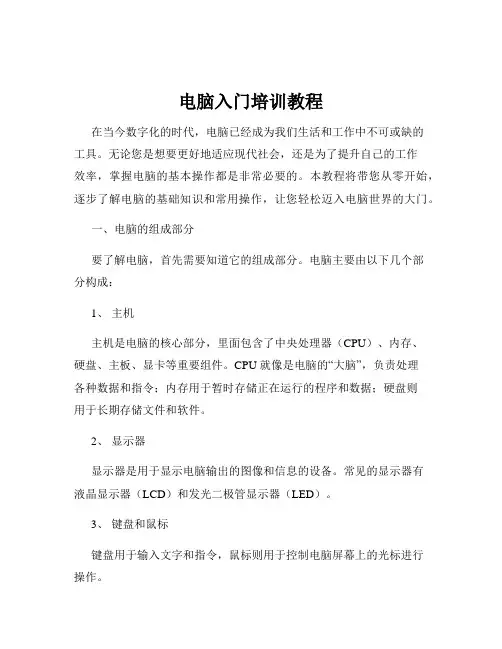 电脑入门培训教程

在当今数字化的时代，电脑已经成为我们生活和工作中不可或缺的工具。无论您是想要更好地适应现代社会，还是为了提升自己的工作效率，掌握电脑的基本操作都是非常必要的。本教程将带您从零开始，逐步了解电脑的基础知识和常用操作，让您轻松迈入电脑世界的大门。

一、电脑的组成部分

要了解电脑，首先需要知道它的组成部分。电脑主要由以下几个部分构成：

1、主机

主机是电脑的核心部分，里面包含了中央处理器（CPU）、内存、硬盘、主板、显卡等重要组件。CPU 就像是电脑的“大脑”，负责处理各种数据和指令；内存用于暂时存储正在运行的程序和数据；硬盘则用于长期存储文件和软件。

2、显示器

显示器是用于显示电脑输出的图像和信息的设备。常见的显示器有液晶显示器（LCD）和发光二极管显示器（LED）。

3、键盘和鼠标

键盘用于输入文字和指令，鼠标则用于控制电脑屏幕上的光标进行操作。